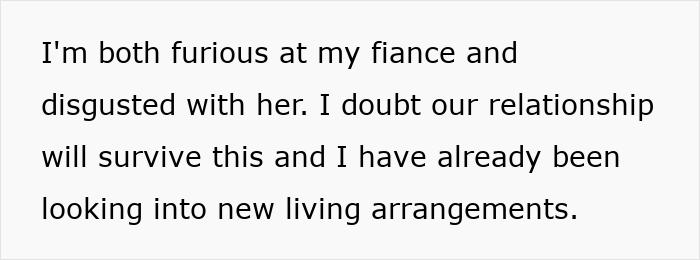 I'm both furious at my fiance and disgusted with her. I doubt our relationship will survive this and I have already been looking into new living arrangements.